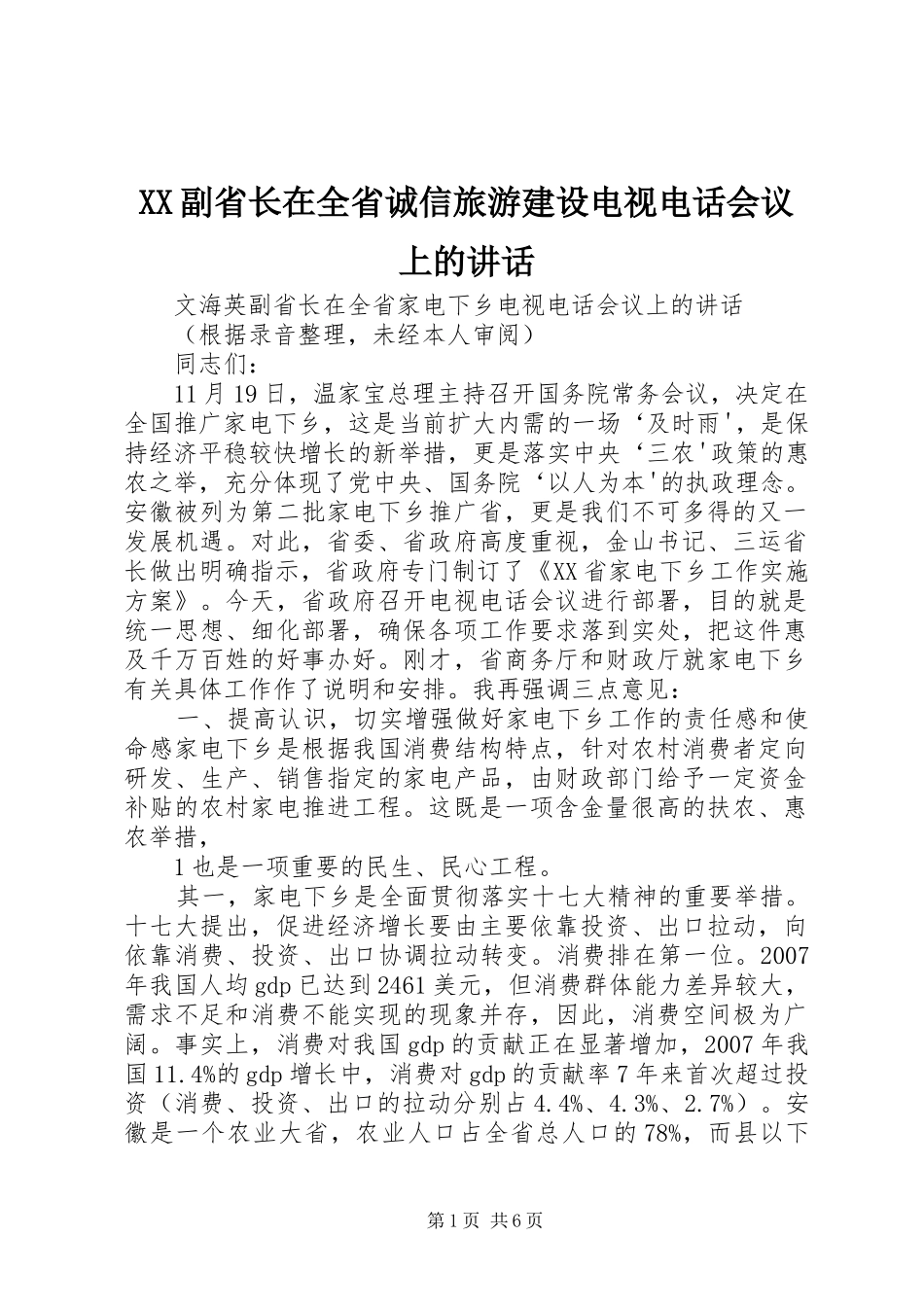 XX副省长在全省诚信旅游建设电视电话会议上的讲话

文海英副省长在全省家电下乡电视电话会议上的讲话

（根据录音整理，未经本人审阅）

同志们：

11月19日，温家宝总理主持召开国务院常务会议，决定在全国推广家电下乡，这是当前扩大内需的一场‘及时雨'，是保持经济平稳较快增长的新举措，更是落实中央‘三农'政策的惠农之举，充分体现了党中央、国务院‘以人为本'的执政理念。安徽被列为第二批家电下乡推广省，更是我们不可多得的又一发展机遇。对此，省委、省政府高度重视，金山书记、三运省长做出明确指示，省政府专门制订了《XX省家电下乡工作实施方案》。今天，省政府召开电视电话会议进行部署，目的就是统一思想、细化部署，确保各项工作要求落到实处，把这件惠及千万百姓的好事办好。刚才，省商务厅和财政厅就家电下乡有关具体工作作了说明和安排。我再强调三点意见：

一、提高认识，切实增强做好家电下乡工作的责任感和使命感家电下乡是根据我国消费结构特点，针对农村消费者定向研发、生产、销售指定的家电产品，由财政部门给予一定资金补贴的农村家电推进工程。这既是一项含金量很高的扶农、惠农举措，

1也是一项重要的民生、民心工程。

其一，家电下乡是全面贯彻落实十七大精神的重要举措。十七大提出，促进经济增长要由主要依靠投资、出口拉动，向依靠消费、投资、出口协调拉动转变。消费排在第一位。2007年我国人均gdp已达到2461美元，但消费群体能力差异较大，需求不足和消费不能实现的现象并存，因此，消费空间极为广阔。事实上，消费对我国gdp的贡献正在显著增加，2007年我国11.4%的gdp增长中，消费对gdp的贡献率7年来首次超过投资（消费、投资、出口的拉动分别占4.4%、4.3%、2.7%）。安徽是一个农业大省，农业人口占全省总人口的78%，而县以下

第1页 共6页